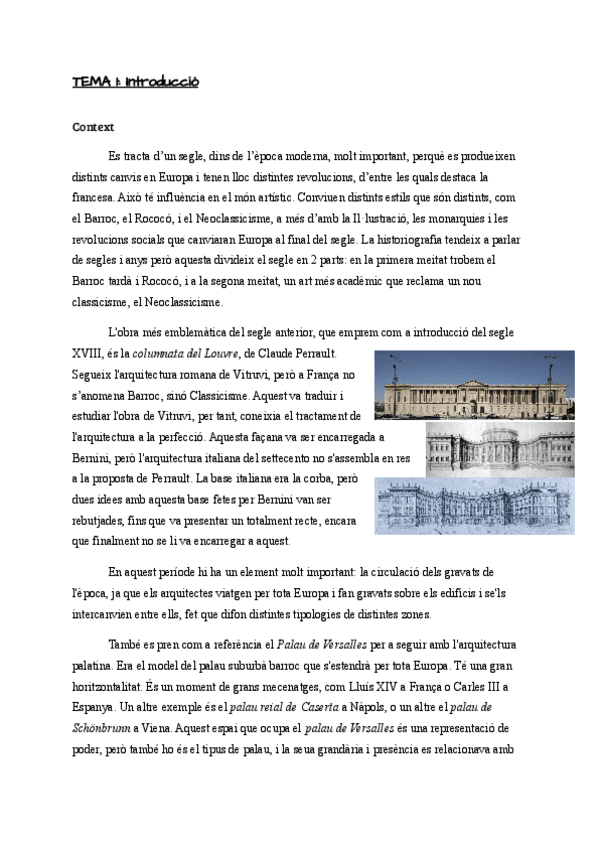 TEMA 1: Introducció

Context

Es tracta d'un segle, dins de l'època moderna, molt important, perquè es produeixen distints canvis en Europa i tenen lloc distintes revolucions, d'entre les quals destaca la francesa. Això té influència en el món artístic. Conviuen distints estils que són distints, com el Barroc, el Rococó, i el Neoclassicisme, a més d'amb la Il·lustració, les monarquies i les revolucions socials que canviaran Europa al final del segle. La historiografia tendeix a parlar de segles i anys però aquesta divideix el segle en 2 parts: en la primera meitat trobem el Barroc tardà i Rococó, i a la segona meitat, un art més acadèmic que reclama un nou classicisme, el Neoclassicisme.

L'obra més emblemàtica del segle anterior, que emprem com a introducció del segle XVIII, és la columnata del Louvre, de Claude Perrault. Segueix l'arquitectura romana de Vitruvi, però a França no s'anomena Barroc, sinó Classicisme. Aquest va traduir i estudiar l'obra de Vitruvi, per tant, coneixia el tractament de l'arquitectura a la perfecció. Aquesta façana va ser encarregada a Bernini, però l'arquitectura italiana del settecento no s'assembla en res a la proposta de Perrault. La base italiana era la corba, però dues idees amb aquesta base fetes per Bernini van ser rebutjades, fins que va presentar un totalment recte, encara que finalment no se li va encarregar a aquest.

En aquest període hi ha un element molt important: la circulació dels gravats de l'època, ja que els arquitectes viatgen per tota Europa i fan gravats sobre els edificis i se'ls intercanvien entre ells, fet que difon distintes tipologies de distintes zones.

També es pren com a referència el Palau de Versalles per a seguir amb l'arquitectura palatina. Era el model del palau suburbà barroc que s'estendrà per tota Europa. Té una gran horitzontalitat. És un moment de grans mecenatges, com Lluís XIV a França o Carles III a Espanya. Un altre exemple és el palau reial de Caserta a Nàpols, o un altre el palau de Schönbrunn a Viena. Aquest espai que ocupa el palau de Versalles és una representació de poder, però també ho és el tipus de palau, i la seua grandària i presència es relacionava amb